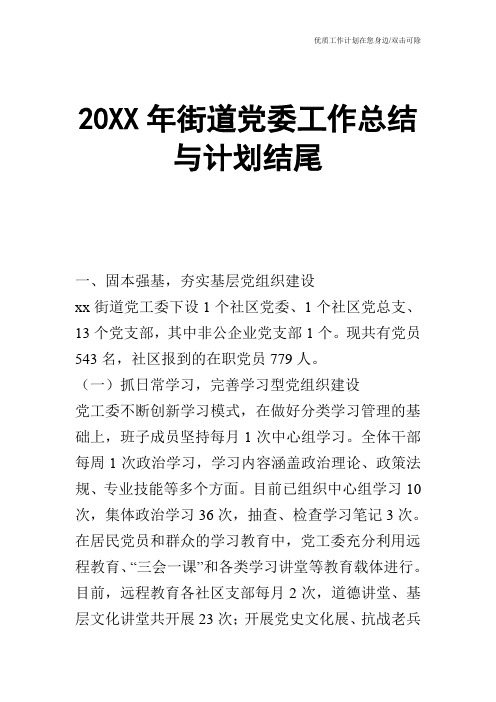 优质工作计划在您身边/双击可除

20XX 年街道党委工作总结与计划结尾

一、固本强基，夯实基层党组织建设

xx 街道党工委下设 1 个社区党委、1 个社区党总支、13 个党支部，其中非公企业党支部 1 个。现共有党员 543 名，社区报到的在职党员 779 人。

（一）抓日常学习，完善学习型党组织建设

党工委不断创新学习模式，在做好分类学习管理的基础上，班子成员坚持每月 1 次中心组学习。全体干部每周 1 次政治学习，学习内容涵盖政治理论、政策法规、专业技能等多个方面。目前已组织中心组学习 10 次，集体政治学习 36 次，抽查、检查学习笔记 3 次。在居民党员和群众的学习教育中，党工委充分利用远程教育、“三会一课”和各类学习讲堂等教育载体进行。目前，远程教育各社区支部每月 2 次，道德讲堂、基层文化讲堂共开展 23 次；开展党史文化展、抗战老兵